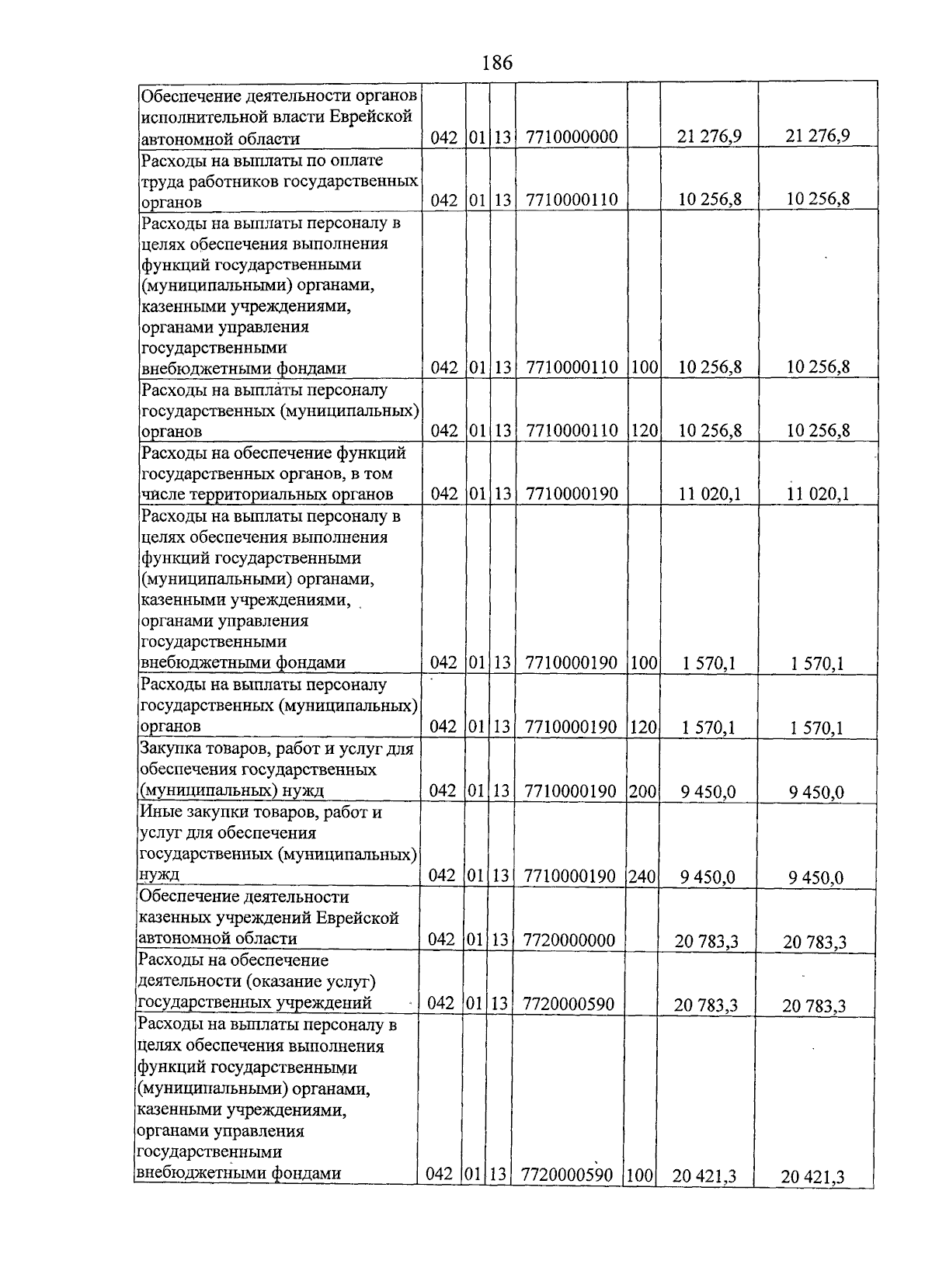 186

| Обеспечение деятельности органов исполнительной власти Еврейской автономной области | 042 | 01 | 13 | 7710000000 |  | 21 276,9 | 21 276,9 |
|---|---|---|---|---|---|---|---|
| Расходы на выплаты по оплате труда работников государственных органов | 042 | 01 | 13 | 7710000110 |  | 10 256,8 | 10 256,8 |
| Расходы на выплаты персоналу в целях обеспечения выполнения функций государственными (муниципальными) органами, казенными учреждениями, органами управления государственными внебюджетными фондами | 042 | 01 | 13 | 7710000110 | 100 | 10 256,8 | 10 256,8 |
| Расходы на выплаты персоналу государственных (муниципальных) органов | 042 | 01 | 13 | 7710000110 | 120 | 10 256,8 | 10 256,8 |
| Расходы на обеспечение функций государственных органов, в том числе территориальных органов | 042 | 01 | 13 | 7710000190 |  | 11 020,1 | 11 020,1 |
| Расходы на выплаты персоналу в целях обеспечения выполнения функций государственными (муниципальными) органами, казенными учреждениями, органами управления государственными внебюджетными фондами | 042 | 01 | 13 | 7710000190 | 100 | 1 570,1 | 1 570,1 |
| Расходы на выплаты персоналу государственных (муниципальных) органов | 042 | 01 | 13 | 7710000190 | 120 | 1 570,1 | 1 570,1 |
| Закупка товаров, работ и услуг для обеспечения государственных (муниципальных) нужд | 042 | 01 | 13 | 7710000190 | 200 | 9 450,0 | 9 450,0 |
| Иные закупки товаров, работ и услуг для обеспечения государственных (муниципальных) нужд | 042 | 01 | 13 | 7710000190 | 240 | 9 450,0 | 9 450,0 |
| Обеспечение деятельности казенных учреждений Еврейской автономной области | 042 | 01 | 13 | 7720000000 |  | 20 783,3 | 20 783,3 |
| Расходы на обеспечение деятельности (оказание услуг) государственных учреждений | 042 | 01 | 13 | 7720000590 |  | 20 783,3 | 20 783,3 |
| Расходы на выплаты персоналу в целях обеспечения выполнения функций государственными (муниципальными) органами, казенными учреждениями, органами управления государственными внебюджетными фондами | 042 | 01 | 13 | 7720000590 | 100 | 20 421,3 | 20 421,3 |